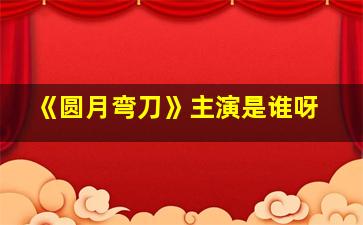 《圆月弯刀》主演是谁呀